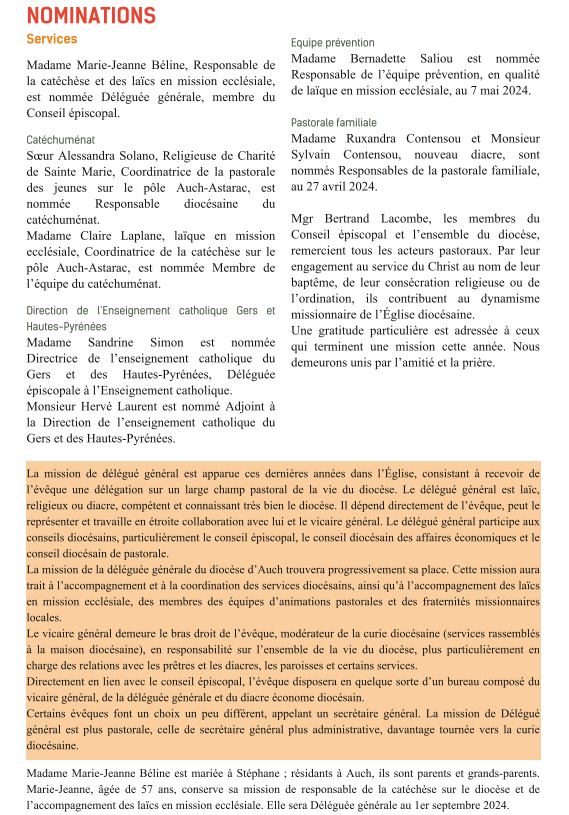 NOMINATIONS

Services

Madame Marie-Jeanne Béline, Responsable de la catéchèse et des laïcs en mission ecclésiale, est nommée Déléguée générale, membre du Conseil épiscopal.

Catéchuménat
Sœur Alessandra Solano, Religieuse de Charité de Sainte Marie, Coordinatrice de la pastorale des jeunes sur le pôle Auch-Astarac, est nommée Responsable diocésaine du catéchuménat.
Madame Claire Laplane, laïque en mission ecclésiale, Coordinatrice de la catéchèse sur le pôle Auch-Astarac, est nommée Membre de l'équipe du catéchuménat.

Direction de l'Enseignement catholique Gers et Hautes-Pyrénées
Madame Sandrine Simon est nommée Directrice de l'enseignement catholique du Gers et des Hautes-Pyrénées, Déléguée épiscopale à l'Enseignement catholique.
Monsieur Hervé Laurent est nommé Adjoint à la Direction de l'enseignement catholique du Gers et des Hautes-Pyrénées.

Equipe prévention
Madame Bernadette Saliou est nommée Responsable de l'équipe prévention, en qualité de laïque en mission ecclésiale, au 7 mai 2024.

Pastorale familiale
Madame Ruxandra Contensou et Monsieur Sylvain Contensou, nouveau diacre, sont nommés Responsables de la pastorale familiale, au 27 avril 2024.

Mgr Bertrand Lacombe, les membres du Conseil épiscopal et l'ensemble du diocèse, remercient tous les acteurs pastoraux. Par leur engagement au service du Christ au nom de leur baptême, de leur consécration religieuse ou de l'ordination, ils contribuent au dynamisme missionnaire de l'Église diocésaine.
Une gratitude particulière est adressée à ceux qui terminent une mission cette année. Nous demeurons unis par l'amitié et la prière.

La mission de délégué général est apparue ces dernières années dans l'Église, consistant à recevoir de l'évêque une délégation sur un large champ pastoral de la vie du diocèse. Le délégué général est laïc, religieux ou diacre, compétent et connaissant très bien le diocèse. Il dépend directement de l'évêque, peut le représenter et travaille en étroite collaboration avec lui et le vicaire général. Le délégué général participe aux conseils diocésains, particulièrement le conseil épiscopal, le conseil diocésain des affaires économiques et le conseil diocésain de pastorale.
La mission de la déléguée générale du diocèse d'Auch trouvera progressivement sa place. Cette mission aura trait à l'accompagnement et à la coordination des services diocésains, ainsi qu'à l'accompagnement des laïcs en mission ecclésiale, des membres des équipes d'animations pastorales et des fraternités missionnaires locales.
Le vicaire général demeure le bras droit de l'évêque, modérateur de la curie diocésaine (services rassemblés à la maison diocésaine), en responsabilité sur l'ensemble de la vie du diocèse, plus particulièrement en charge des relations avec les prêtres et les diacres, les paroisses et certains services.
Directement en lien avec le conseil épiscopal, l'évêque disposera en quelque sorte d'un bureau composé du vicaire général, de la déléguée générale et du diacre économe diocésain.
Certains évêques font un choix un peu différent, appelant un secrétaire général. La mission de Délégué général est plus pastorale, celle de secrétaire général plus administrative, davantage tournée vers la curie diocésaine.

Madame Marie-Jeanne Béline est mariée à Stéphane ; résidants à Auch, ils sont parents et grands-parents. Marie-Jeanne, âgée de 57 ans, conserve sa mission de responsable de la catéchèse sur le diocèse et de l'accompagnement des laïcs en mission ecclésiale. Elle sera Déléguée générale au 1er septembre 2024.